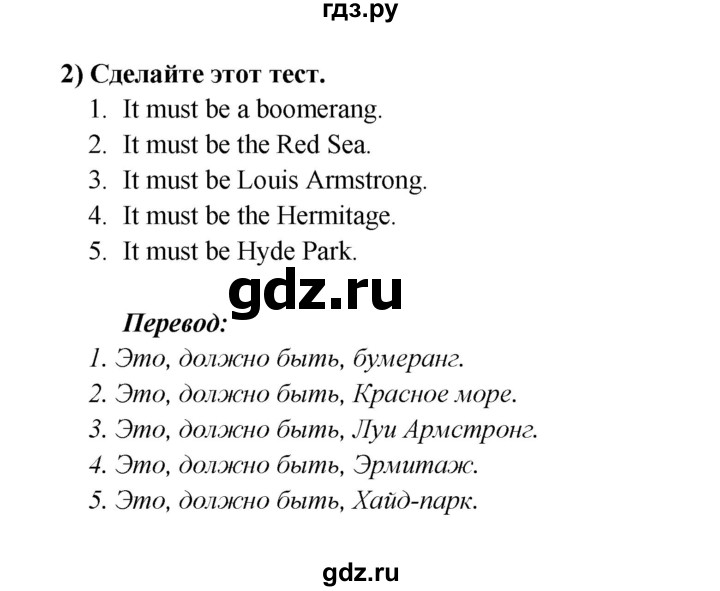 гдз.ру

2) Сделайте этот тест.
1. It must be a boomerang.
2. It must be the Red Sea.
3. It must be Louis Armstrong.
4. It must be the Hermitage.
5. It must be Hyde Park.

gdz.ru

Перевод:
1. Это, должно быть, бумеранг.
2. Это, должно быть, Красное море.
3. Это, должно быть, Луи Армстронг.
4. Это, должно быть, Эрмитаж.
5. Это, должно быть, Хайд-парк.

gdz.ru